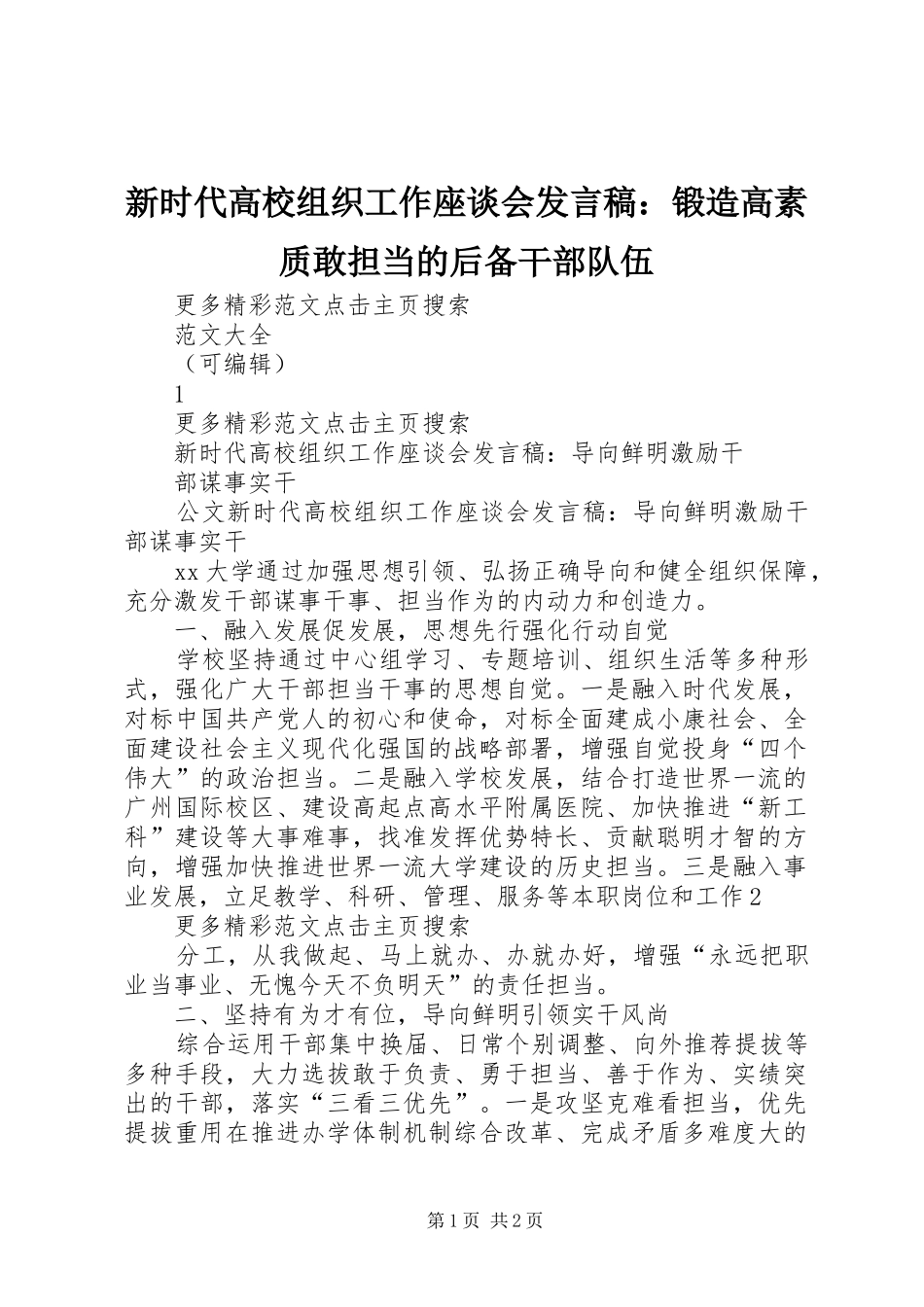 新时代高校组织工作座谈会发言稿：锻造高素质敢担当的后备干部队伍

更多精彩范文点击主页搜索

范文大全

（可编辑）

1

更多精彩范文点击主页搜索

新时代高校组织工作座谈会发言稿：导向鲜明激励干部谋事实干

公文新时代高校组织工作座谈会发言稿：导向鲜明激励干部谋事实干

xx大学通过加强思想引领、弘扬正确导向和健全组织保障，充分激发干部谋事干事、担当作为的内动力和创造力。

一、融入发展促发展，思想先行强化行动自觉

学校坚持通过中心组学习、专题培训、组织生活等多种形式，强化广大干部担当干事的思想自觉。一是融入时代发展，对标中国共产党人的初心和使命，对标全面建成小康社会、全面建设社会主义现代化强国的战略部署，增强自觉投身“四个伟大”的政治担当。二是融入学校发展，结合打造世界一流的广州国际校区、建设高起点高水平附属医院、加快推进“新工科”建设等大事难事，找准发挥优势特长、贡献聪明才智的方向，增强加快推进世界一流大学建设的历史担当。三是融入事业发展，立足教学、科研、管理、服务等本职岗位和工作2

更多精彩范文点击主页搜索

分工，从我做起、马上就办、办就办好，增强“永远把职业当事业、无愧今天不负明天”的责任担当。

二、坚持有为才有位，导向鲜明引领实干风尚

综合运用干部集中换届、日常个别调整、向外推荐提拔等多种手段，大力选拔敢于负责、勇于担当、善于作为、实绩突出的干部，落实“三看三优先”。一是攻坚克难看担当，优先提拔重用在推进办学体制机制综合改革、完成矛盾多难度大的

第1页 共2页